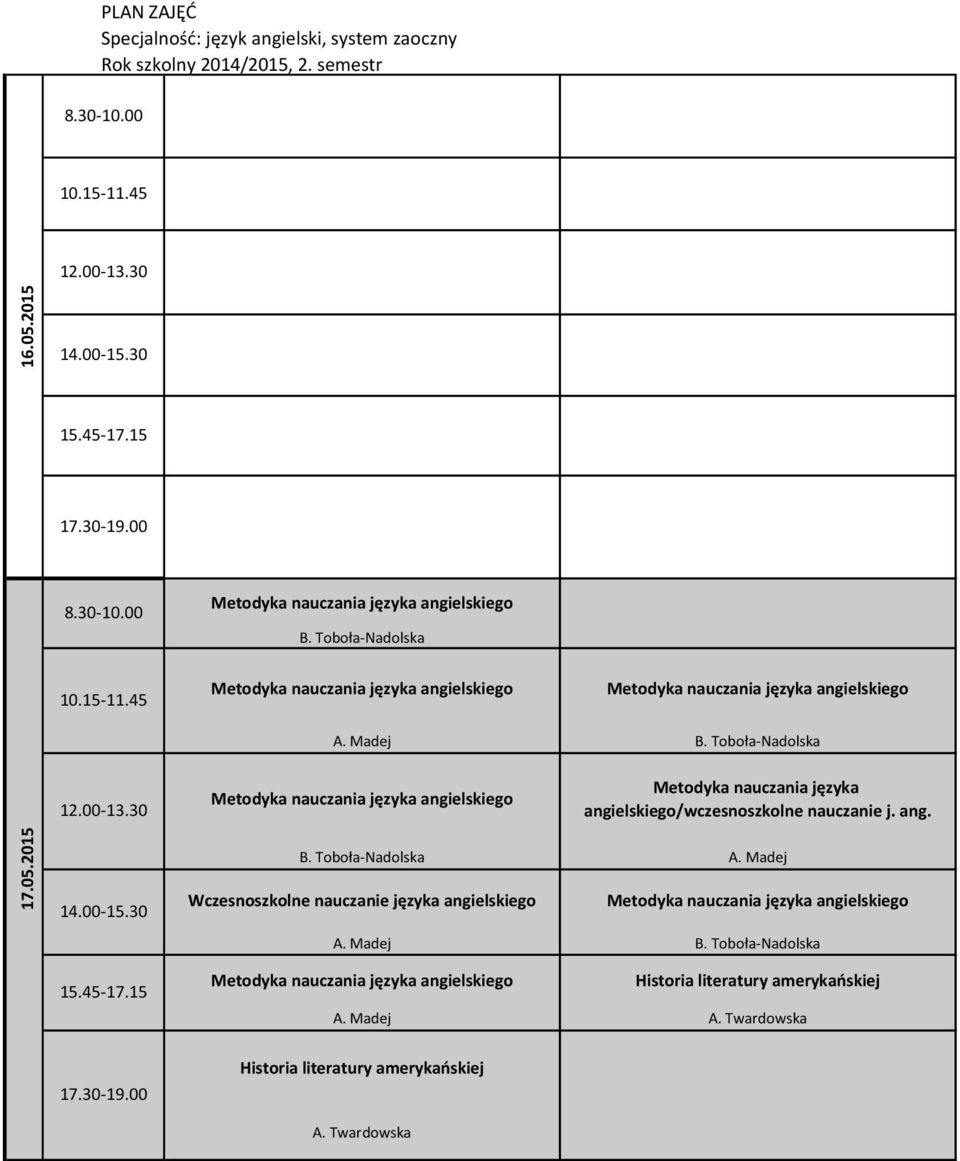 PLAN ZAJĘĆ
Specjalność: język angielski, system zaoczny
Rok szkolny 2014/2015, 2. semestr

| | | | |
|---|---|---|---|
| 16.05.2015 | 8.30-10.00 | | |
| | 10.15-11.45 | | |
| | 12.00-13.30 | | |
| | 14.00-15.30 | | |
| | 15.45-17.15 | | |
| | 17.30-19.00 | | |
| 17.05.2015 | 8.30-10.00 | Metodyka nauczania języka angielskiego B. Toboła-Nadolska | |
| | 10.15-11.45 | Metodyka nauczania języka angielskiego A. Madej | Metodyka nauczania języka angielskiego B. Toboła-Nadolska |
| | 12.00-13.30 | Metodyka nauczania języka angielskiego B. Toboła-Nadolska | Metodyka nauczania języka angielskiego/wczesnoszkolne nauczanie j. ang. A. Madej |
| | 14.00-15.30 | Wczesnoszkolne nauczanie języka angielskiego A. Madej | Metodyka nauczania języka angielskiego B. Toboła-Nadolska |
| | 15.45-17.15 | Metodyka nauczania języka angielskiego A. Madej | Historia literatury amerykańskiej A. Twardowska |
| | 17.30-19.00 | Historia literatury amerykańskiej A. Twardowska | |